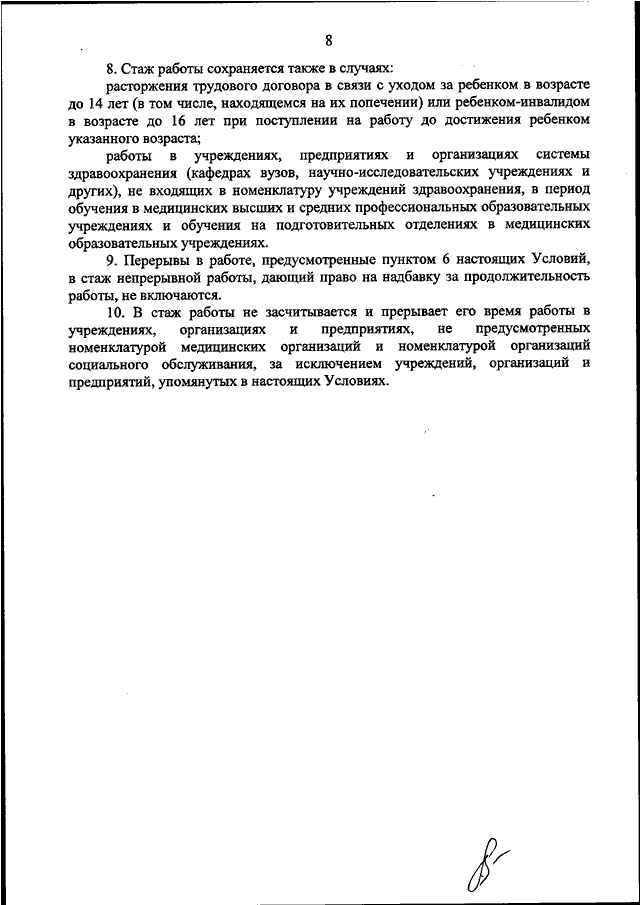 8

8. Стаж работы сохраняется также в случаях:

расторжения трудового договора в связи с уходом за ребенком в возрасте до 14 лет (в том числе, находящемся на их попечении) или ребенком-инвалидом в возрасте до 16 лет при поступлении на работу до достижения ребенком указанного возраста;

работы в учреждениях, предприятиях и организациях системы здравоохранения (кафедрах вузов, научно-исследовательских учреждениях и других), не входящих в номенклатуру учреждений здравоохранения, в период обучения в медицинских высших и средних профессиональных образовательных учреждениях и обучения на подготовительных отделениях в медицинских образовательных учреждениях.

9. Перерывы в работе, предусмотренные пунктом 6 настоящих Условий, в стаж непрерывной работы, дающий право на надбавку за продолжительность работы, не включаются.

10. В стаж работы не засчитывается и прерывает его время работы в учреждениях, организациях и предприятиях, не предусмотренных номенклатурой медицинских организаций и номенклатурой организаций социального обслуживания, за исключением учреждений, организаций и предприятий, упомянутых в настоящих Условиях.